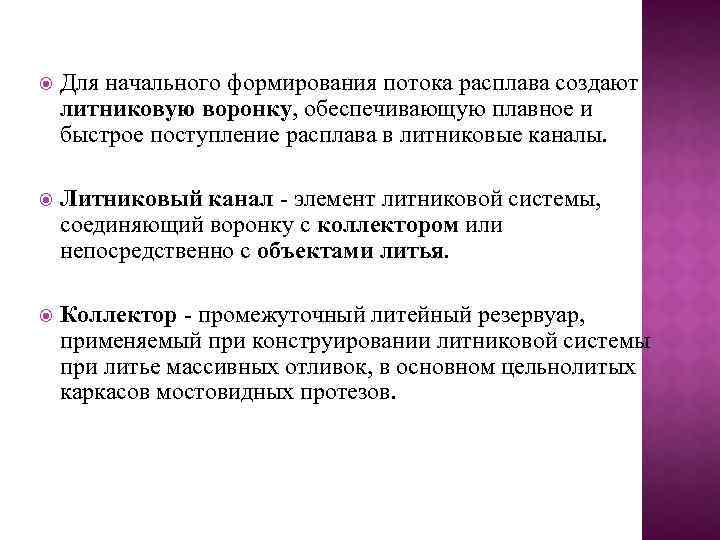 Для начального формирования потока расплава создают литниковую воронку, обеспечивающую плавное и быстрое поступление расплава в литниковые каналы.

Литниковый канал - элемент литниковой системы, соединяющий воронку с коллектором или непосредственно с объектами литья.

Коллектор - промежуточный литейный резервуар, применяемый при конструировании литниковой системы при литье массивных отливок, в основном цельнолитых каркасов мостовидных протезов.